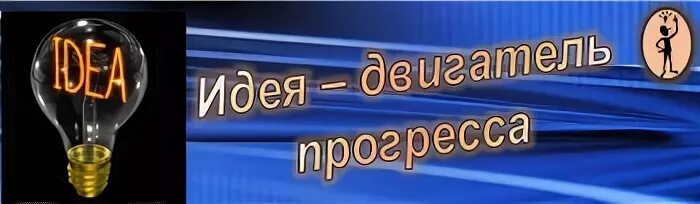 IDEA

Идея – двигатель прогресса